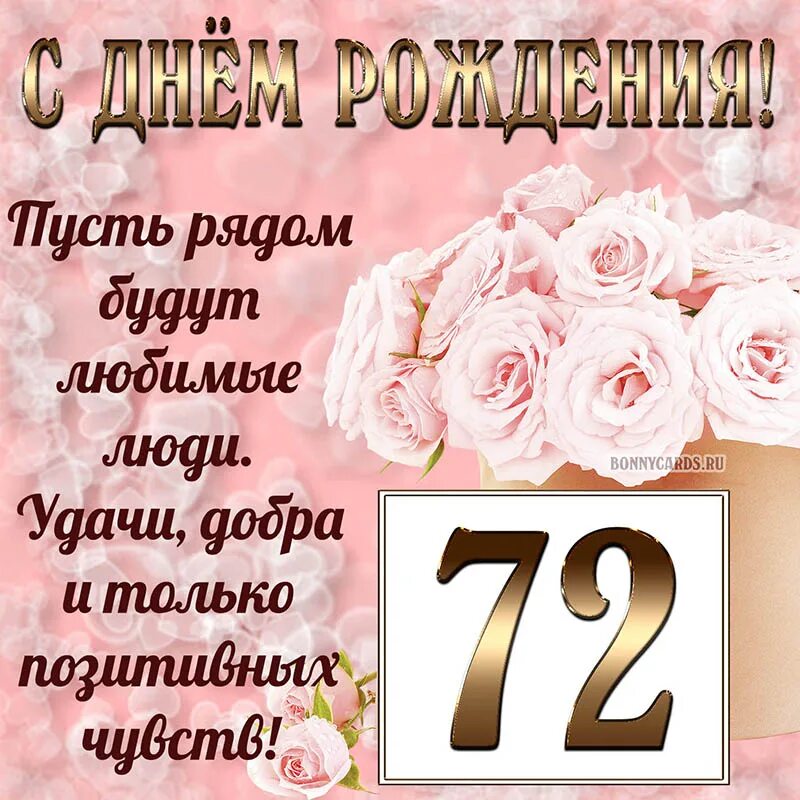 С ДНЁМ РОЖДЕНИЯ!

Пусть рядом будут любимые люди. Удачи, добра и только позитивных чувств!

BONNYCARDS.RU

72